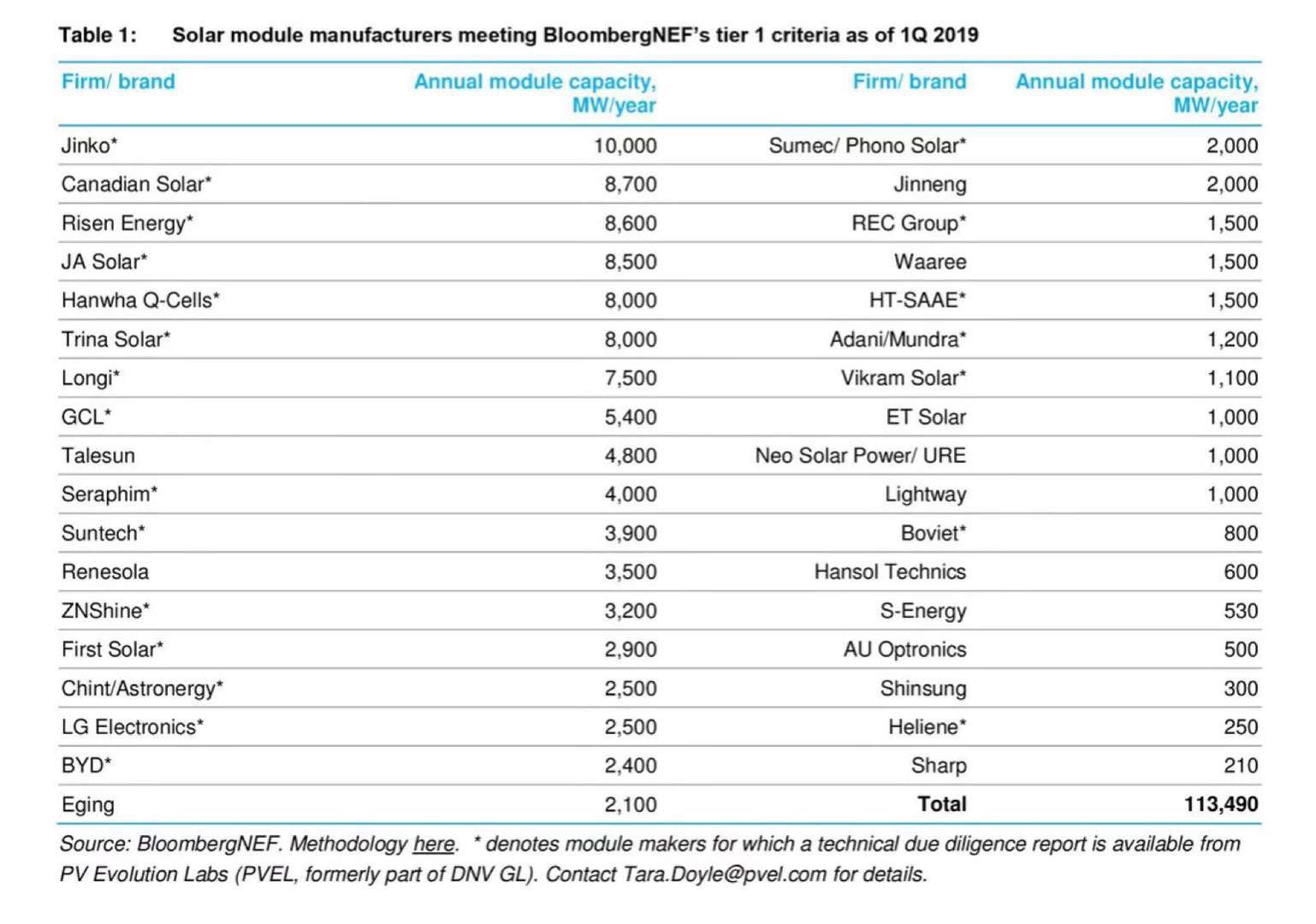 Table 1: Solar module manufacturers meeting BloombergNEF's tier 1 criteria as of 1Q 2019

| Firm/ brand | Annual module capacity, MW/year | Firm/ brand | Annual module capacity, MW/year |
|---|---|---|---|
| Jinko* | 10,000 | Sumec/ Phono Solar* | 2,000 |
| Canadian Solar* | 8,700 | Jinneng | 2,000 |
| Risen Energy* | 8,600 | REC Group* | 1,500 |
| JA Solar* | 8,500 | Waaree | 1,500 |
| Hanwha Q-Cells* | 8,000 | HT-SAAE* | 1,500 |
| Trina Solar* | 8,000 | Adani/Mundra* | 1,200 |
| Longi* | 7,500 | Vikram Solar* | 1,100 |
| GCL* | 5,400 | ET Solar | 1,000 |
| Talesun | 4,800 | Neo Solar Power/ URE | 1,000 |
| Seraphim* | 4,000 | Lightway | 1,000 |
| Suntech* | 3,900 | Boviet* | 800 |
| Renesola | 3,500 | Hansol Technics | 600 |
| ZNShine* | 3,200 | S-Energy | 530 |
| First Solar* | 2,900 | AU Optronics | 500 |
| Chint/Astronergy* | 2,500 | Shinsung | 300 |
| LG Electronics* | 2,500 | Heliene* | 250 |
| BYD* | 2,400 | Sharp | 210 |
| Eging | 2,100 | Total | 113,490 |

Source: BloombergNEF. Methodology here. * denotes module makers for which a technical due diligence report is available from PV Evolution Labs (PVEL, formerly part of DNV GL). Contact Tara.Doyle@pvel.com for details.